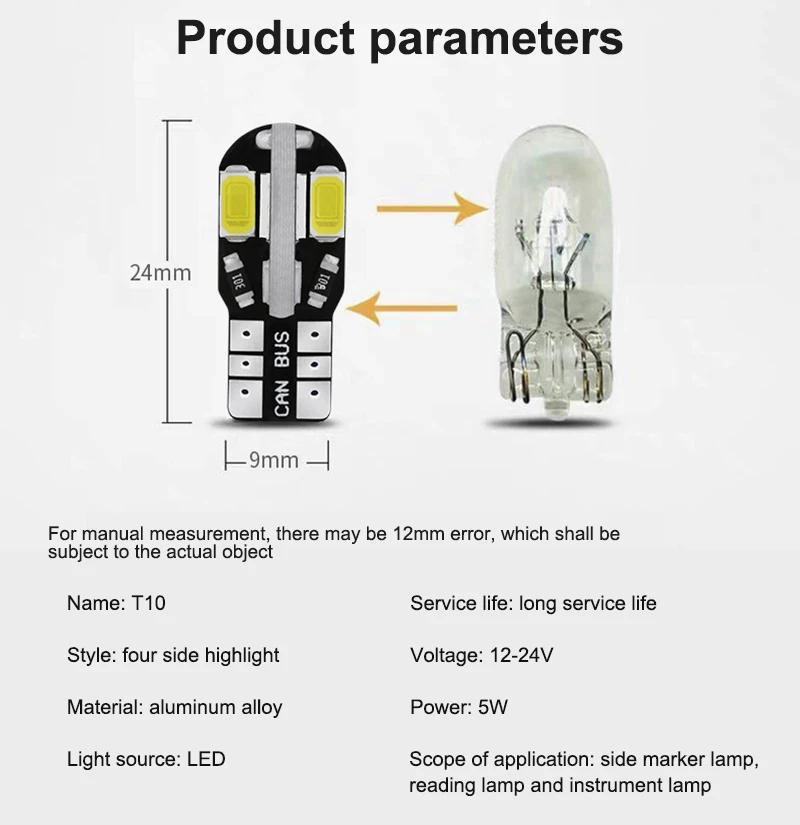 Product parameters

24mm

CAN BUS

9mm

For manual measurement, there may be 12mm error, which shall be subject to the actual object

Name: T10

Style: four side highlight

Material: aluminum alloy

Light source: LED

Service life: long service life

Voltage: 12-24V

Power: 5W

Scope of application: side marker lamp, reading lamp and instrument lamp